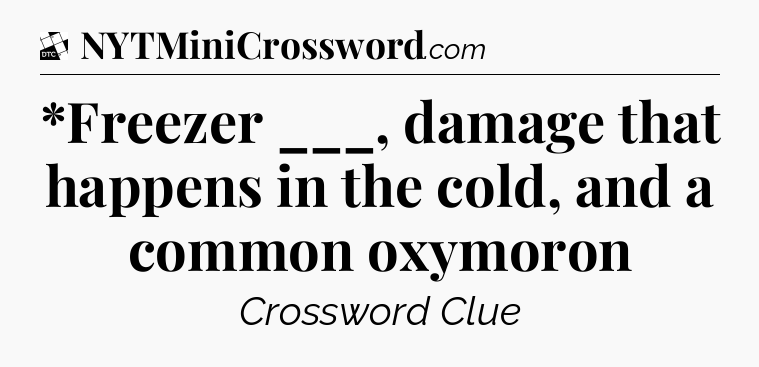 DTC NYTMiniCrossword.com

*Freezer ___, damage that happens in the cold, and a common oxymoron

Crossword Clue